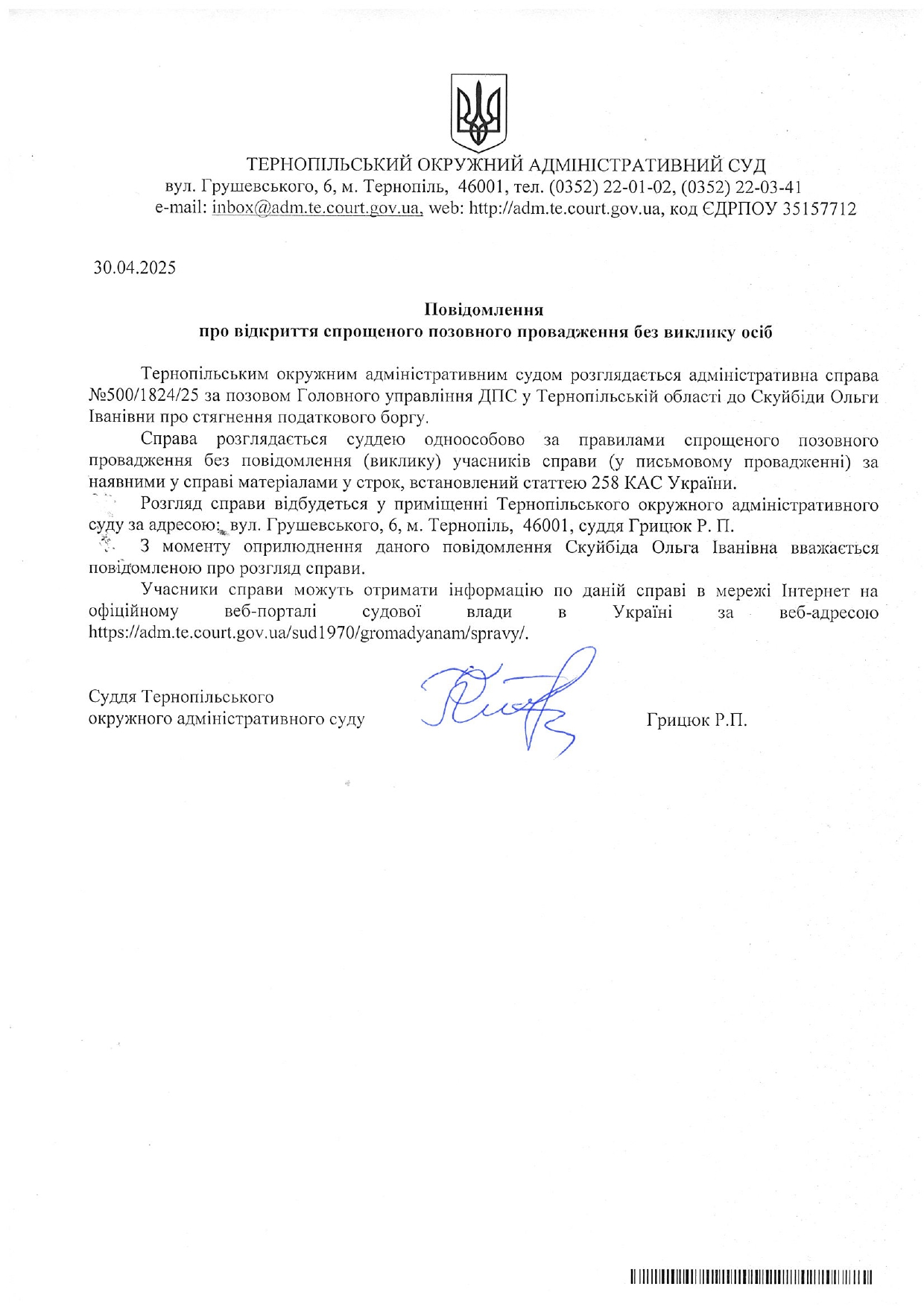 ТЕРНОПІЛЬСЬКИЙ ОКРУЖНИЙ АДМІНІСТРАТИВНИЙ СУД
вул. Грушевського, 6, м. Тернопіль, 46001, тел. (0352) 22-01-02, (0352) 22-03-41
e-mail: inbox@adm.te.court.gov.ua, web: http://adm.te.court.gov.ua, код ЄДРПОУ 35157712

30.04.2025

Повідомлення
про відкриття спрощеного позовного провадження без виклику осіб

Тернопільським окружним адміністративним судом розглядається адміністративна справа №500/1824/25 за позовом Головного управління ДПС у Тернопільській області до Скуйбіди Ольги Іванівни про стягнення податкового боргу.

Справа розглядається суддею одноособово за правилами спрощеного позовного провадження без повідомлення (виклику) учасників справи (у письмовому провадженні) за наявними у справі матеріалами у строк, встановлений статтею 258 КАС України.

Розгляд справи відбудеться у приміщенні Тернопільського окружного адміністративного суду за адресою: вул. Грушевського, 6, м. Тернопіль, 46001, суддя Грицюк Р. П.

З моменту оприлюднення даного повідомлення Скуйбіда Ольга Іванівна вважається повідомленою про розгляд справи.

Учасники справи можуть отримати інформацію по даній справі в мережі Інтернет на офіційному веб-порталі судової влади в Україні за веб-адресою https://adm.te.court.gov.ua/sud1970/gromadyanam/spravy/.

Суддя Тернопільського
окружного адміністративного суду

Грицюк Р.П.